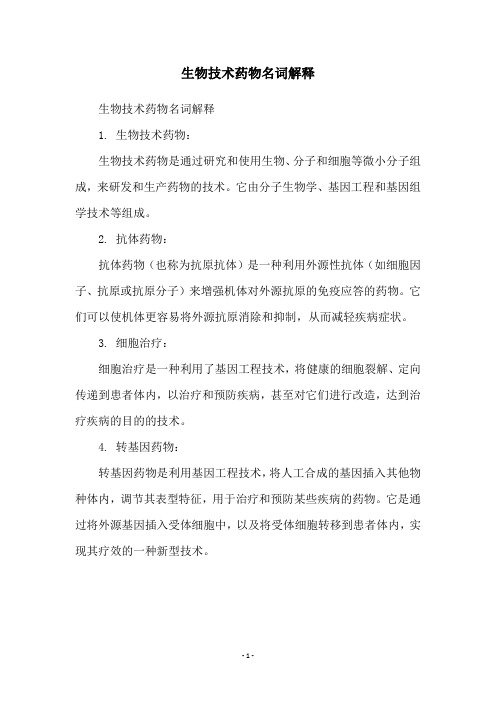 生物技术药物名词解释

生物技术药物名词解释

1. 生物技术药物：

生物技术药物是通过研究和使用生物、分子和细胞等微小分子组成，来研发和生产药物的技术。它由分子生物学、基因工程和基因组学技术等组成。

2. 抗体药物：

抗体药物（也称为抗原抗体）是一种利用外源性抗体（如细胞因子、抗原或抗原分子）来增强机体对外源抗原的免疫应答的药物。它们可以使机体更容易将外源抗原消除和抑制，从而减轻疾病症状。

3. 细胞治疗：

细胞治疗是一种利用了基因工程技术，将健康的细胞裂解、定向传递到患者体内，以治疗和预防疾病，甚至对它们进行改造，达到治疗疾病的目的的技术。

4. 转基因药物：

转基因药物是利用基因工程技术，将人工合成的基因插入其他物种体内，调节其表型特征，用于治疗和预防某些疾病的药物。它是通过将外源基因插入受体细胞中，以及将受体细胞转移到患者体内，实现其疗效的一种新型技术。

- 1 -